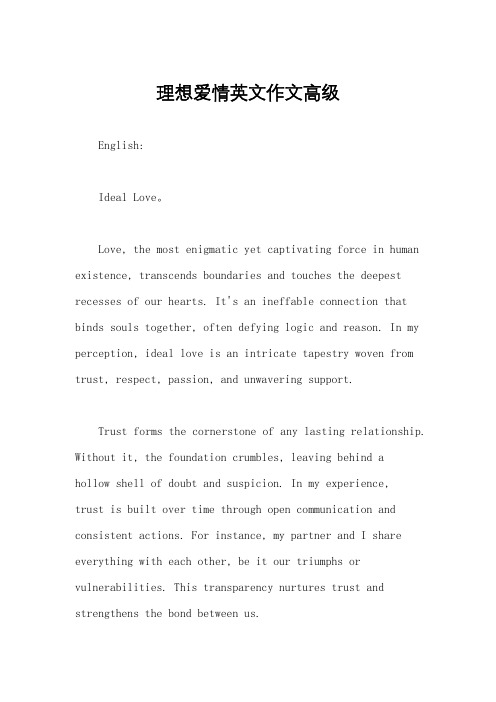 理想爱情英文作文高级

English:

Ideal Love。

Love, the most enigmatic yet captivating force in human existence, transcends boundaries and touches the deepest recesses of our hearts. It's an ineffable connection that binds souls together, often defying logic and reason. In my perception, ideal love is an intricate tapestry woven from trust, respect, passion, and unwavering support.

Trust forms the cornerstone of any lasting relationship. Without it, the foundation crumbles, leaving behind a hollow shell of doubt and suspicion. In my experience, trust is built over time through open communication and consistent actions. For instance, my partner and I share everything with each other, be it our triumphs or vulnerabilities. This transparency nurtures trust and strengthens the bond between us.